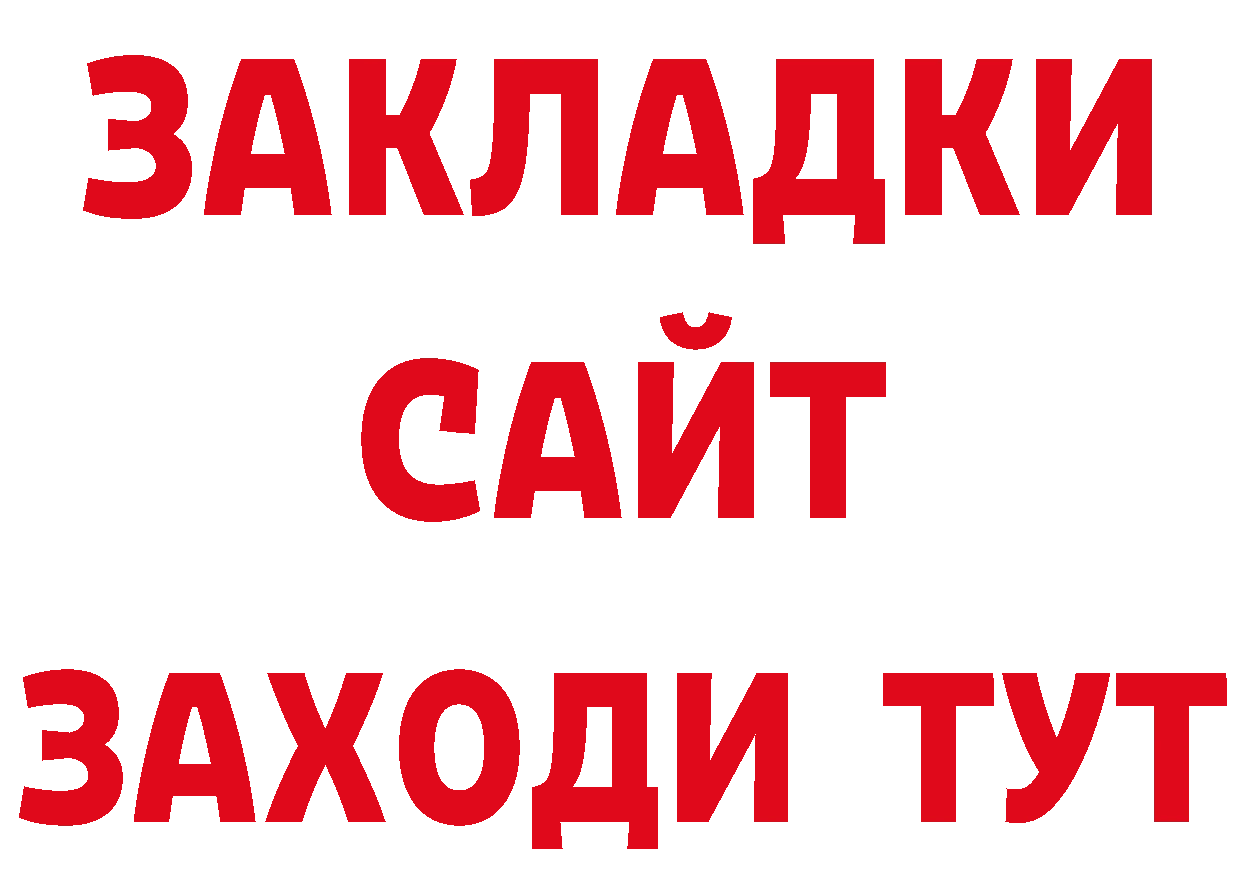 ЗАКЛАДКИ
САЙТ
ЗАХОДИ ТУТ